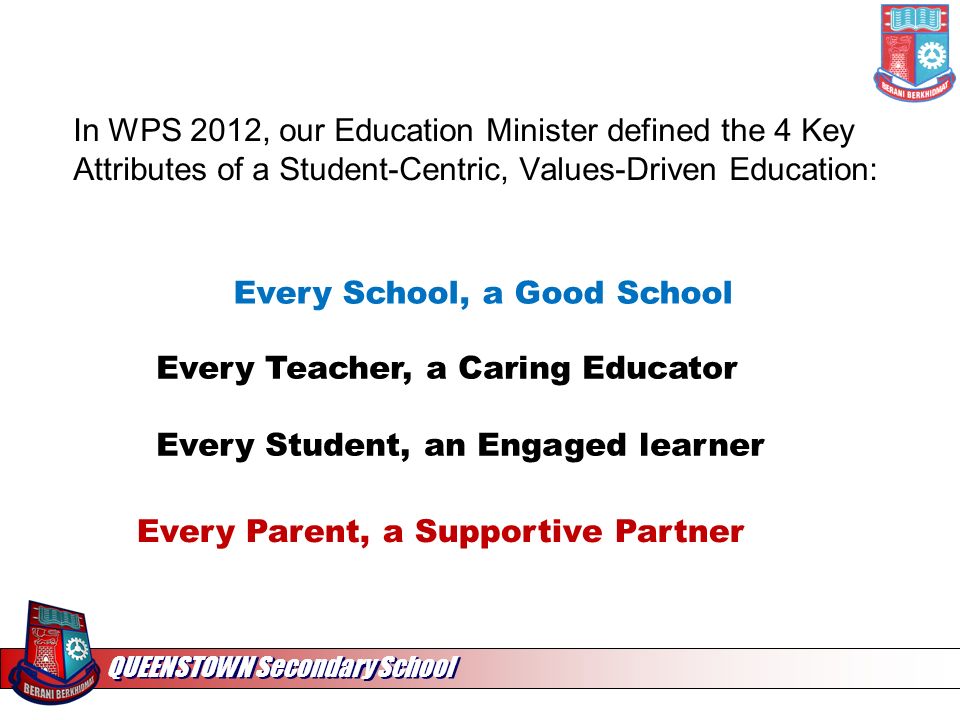 BERANI BERKHIDMAT

In WPS 2012, our Education Minister defined the 4 Key Attributes of a Student-Centric, Values-Driven Education:

Every School, a Good School

Every Teacher, a Caring Educator

Every Student, an Engaged learner

Every Parent, a Supportive Partner

BERANI BERKHIDMAT

QUEENSTOWN Secondary School